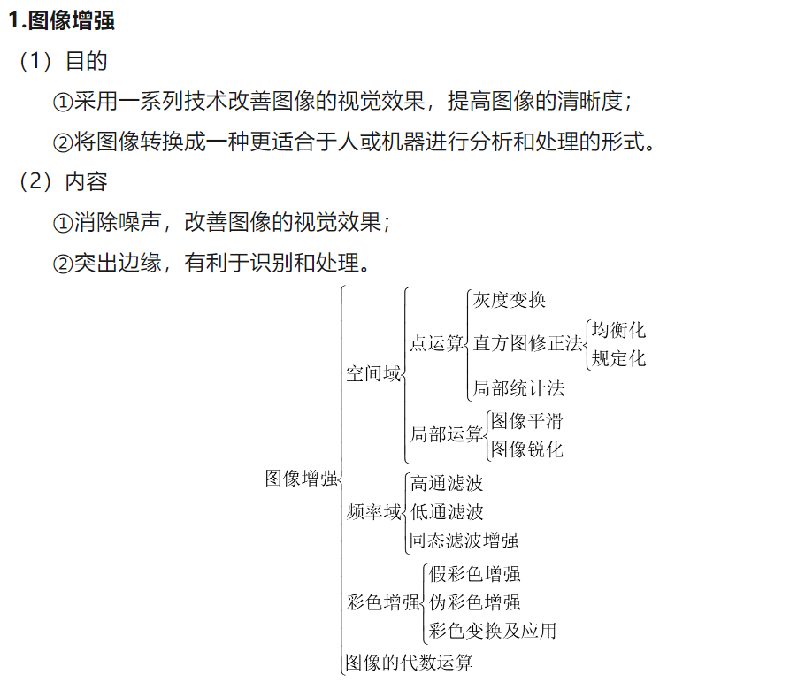 1.图像增强

（1）目的

①采用一系列技术改善图像的视觉效果，提高图像的清晰度；

②将图像转换成一种更适合于人或机器进行分析和处理的形式。

（2）内容

①消除噪声，改善图像的视觉效果；

②突出边缘，有利于识别和处理。

图像增强
空间域
点运算
灰度变换
直方图修正法
均衡化
规定化
局部统计法
局部运算
图像平滑
图像锐化
频率域
高通滤波
低通滤波
同态滤波增强
彩色增强
假彩色增强
伪彩色增强
彩色变换及应用
图像的代数运算